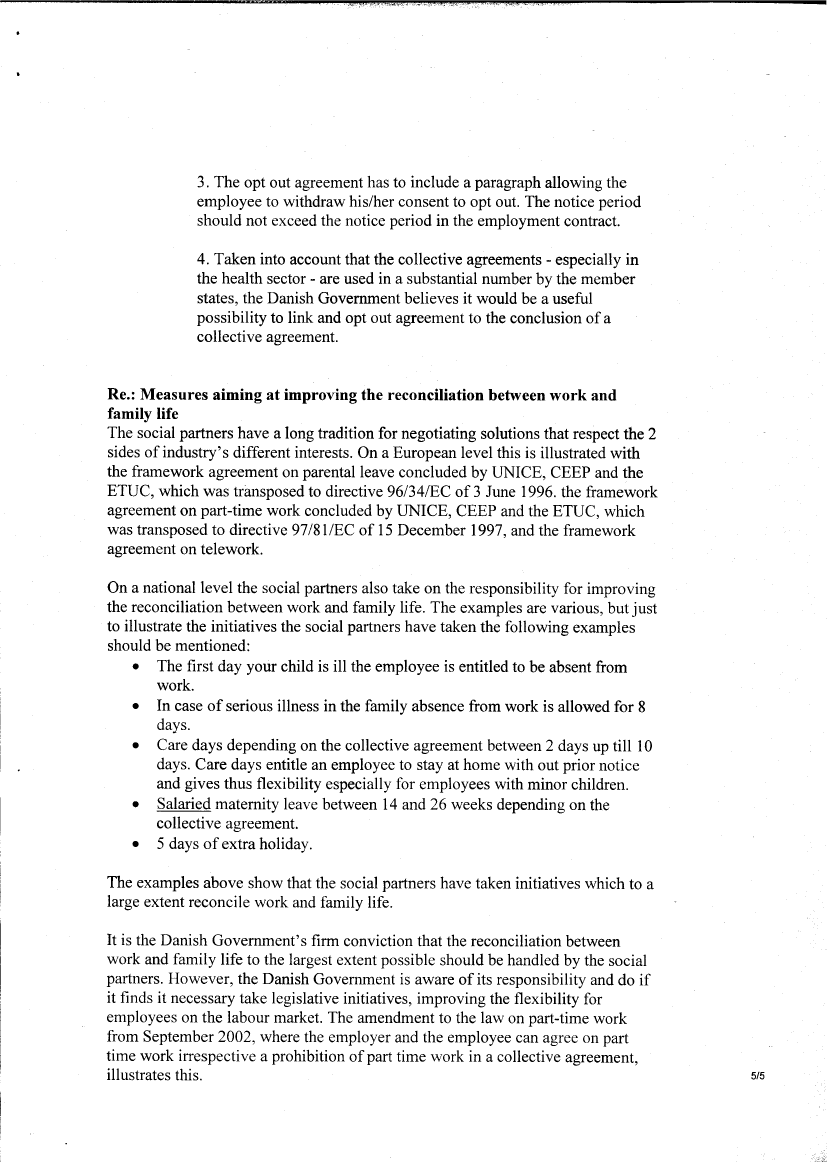 3. The opt out agreement has to include a paragraph allowing the employee to withdraw his/her consent to opt out. The notice period should not exceed the notice period in the employment contract.

4. Taken into account that the collective agreements - especially in the health sector - are used in a substantial number by the member states, the Danish Government believes it would be a useful possibility to link and opt out agreement to the conclusion of a collective agreement.

Re.: Measures aiming at improving the reconciliation between work and family life
The social partners have a long tradition for negotiating solutions that respect the 2 sides of industry's different interests. On a European level this is illustrated with the framework agreement on parental leave concluded by UNICE, CEEP and the ETUC, which was transposed to directive 96/34/EC of 3 June 1996. the framework agreement on part-time work concluded by UNICE, CEEP and the ETUC, which was transposed to directive 97/81/EC of 15 December 1997, and the framework agreement on telework.

On a national level the social partners also take on the responsibility for improving the reconciliation between work and family life. The examples are various, but just to illustrate the initiatives the social partners have taken the following examples should be mentioned:
• The first day your child is ill the employee is entitled to be absent from work.
• In case of serious illness in the family absence from work is allowed for 8 days.
• Care days depending on the collective agreement between 2 days up till 10 days. Care days entitle an employee to stay at home with out prior notice and gives thus flexibility especially for employees with minor children.
• Salaried maternity leave between 14 and 26 weeks depending on the collective agreement.
• 5 days of extra holiday.

The examples above show that the social partners have taken initiatives which to a large extent reconcile work and family life.

It is the Danish Government's firm conviction that the reconciliation between work and family life to the largest extent possible should be handled by the social partners. However, the Danish Government is aware of its responsibility and do if it finds it necessary take legislative initiatives, improving the flexibility for employees on the labour market. The amendment to the law on part-time work from September 2002, where the employer and the employee can agree on part time work irrespective a prohibition of part time work in a collective agreement, illustrates this.

5/5